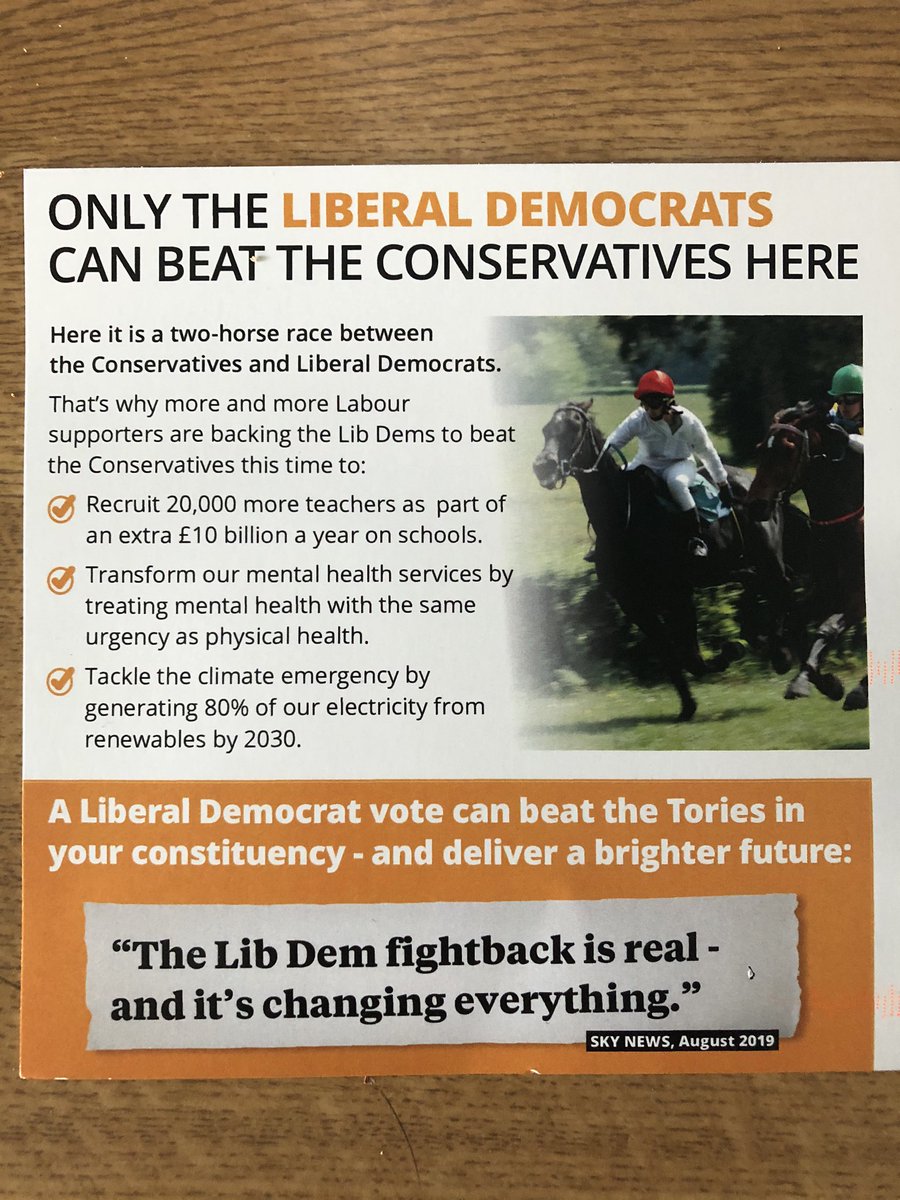 ONLY THE LIBERAL DEMOCRATS CAN BEAT THE CONSERVATIVES HERE

Here it is a two-horse race between the Conservatives and Liberal Democrats.

That's why more and more Labour supporters are backing the Lib Dems to beat the Conservatives this time to:

Recruit 20,000 more teachers as part of an extra £10 billion a year on schools.

Transform our mental health services by treating mental health with the same urgency as physical health.

Tackle the climate emergency by generating 80% of our electricity from renewables by 2030.

A Liberal Democrat vote can beat the Tories in your constituency - and deliver a brighter future:

"The Lib Dem fightback is real - and it's changing everything."

SKY NEWS, August 2019